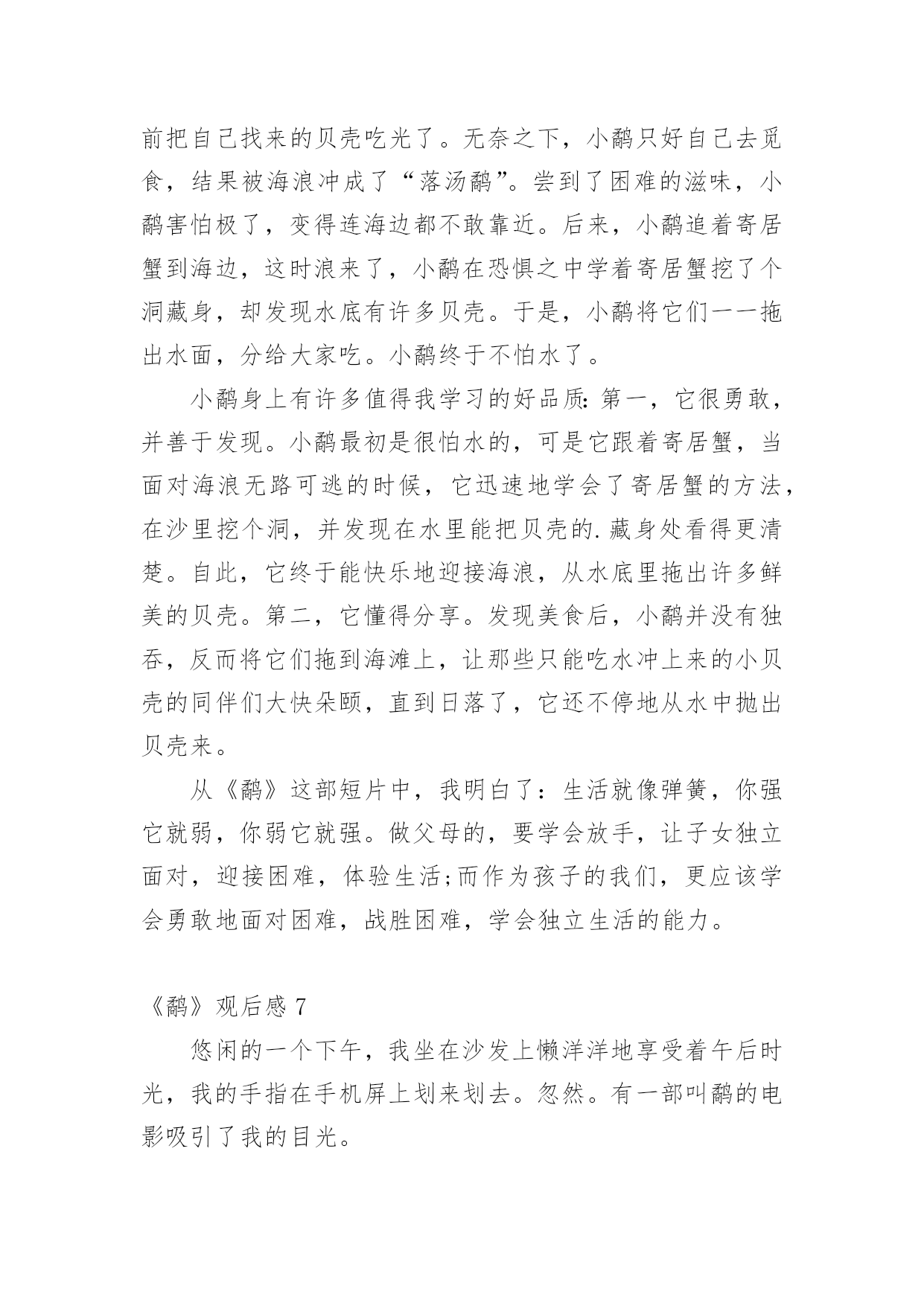 前把自己找来的贝壳吃光了。无奈之下，小鹬只好自己去觅食，结果被海浪冲成了“落汤鹬”。尝到了困难的滋味，小鹬害怕极了，变得连海边都不敢靠近。后来，小鹬追着寄居蟹到海边，这时浪来了，小鹬在恐惧之中学着寄居蟹挖了个洞藏身，却发现水底有许多贝壳。于是，小鹬将它们一一拖出水面，分给大家吃。小鹬终于不怕水了。

小鹬身上有许多值得我学习的好品质:第一，它很勇敢，并善于发现。小鹬最初是很怕水的，可是它跟着寄居蟹，当面对海浪无路可逃的时候，它迅速地学会了寄居蟹的方法，在沙里挖个洞，并发现在水里能把贝壳的.藏身处看得更清楚。自此，它终于能快乐地迎接海浪，从水底里拖出许多鲜美的贝壳。第二，它懂得分享。发现美食后，小鹬并没有独吞，反而将它们拖到海滩上，让那些只能吃水冲上来的小贝壳的同伴们大快朵颐，直到日落了，它还不停地从水中抛出贝壳来。

从《鹬》这部短片中，我明白了：生活就像弹簧，你强它就弱，你弱它就强。做父母的，要学会放手，让子女独立面对，迎接困难，体验生活;而作为孩子的我们，更应该学会勇敢地面对困难，战胜困难，学会独立生活的能力。

《鹬》观后感 7

悠闲的一个下午，我坐在沙发上懒洋洋地享受着午后时光，我的手指在手机屏上划来划去。忽然。有一部叫鹬的电影吸引了我的目光。